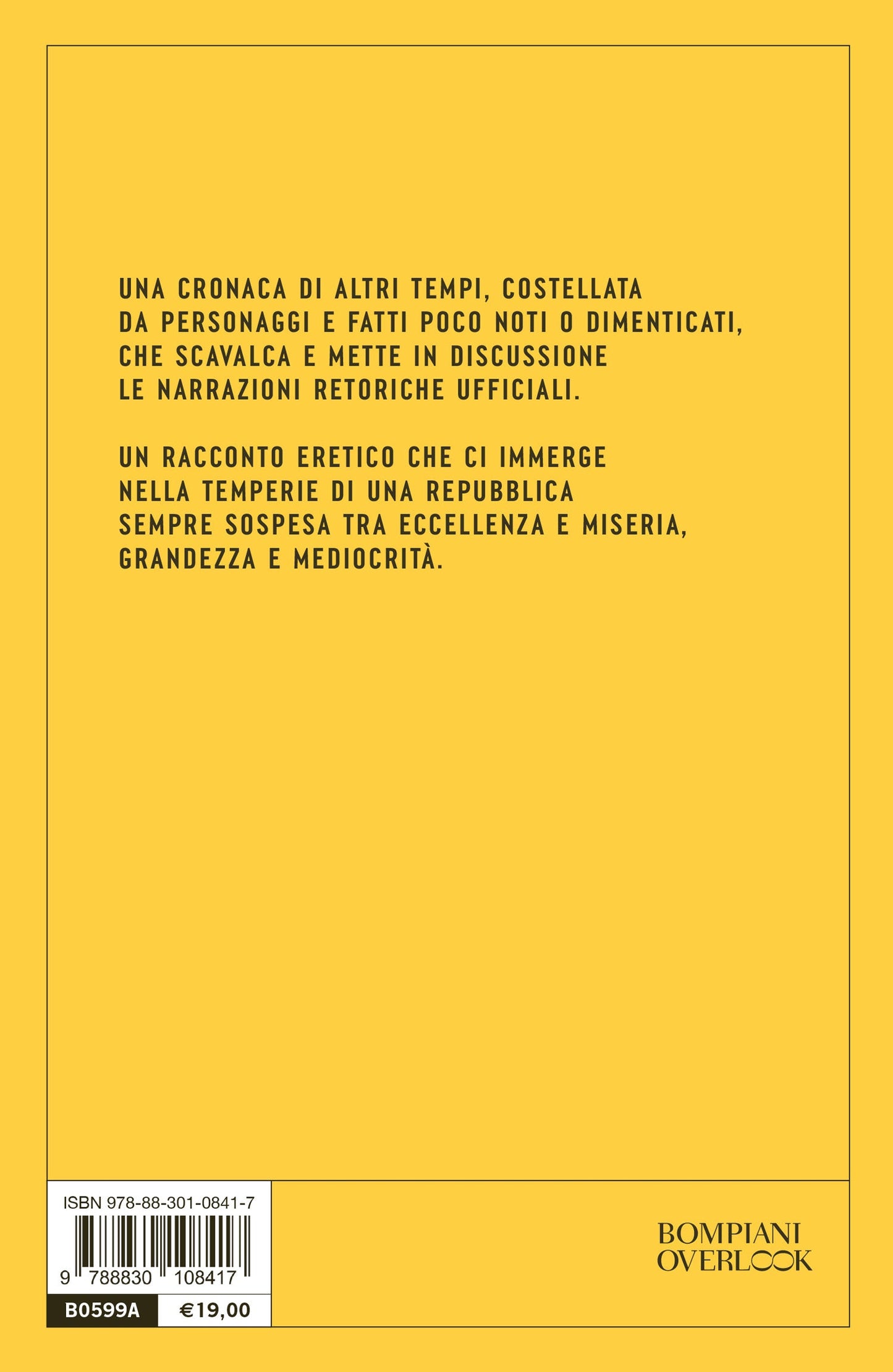 UNA CRONACA DI ALTRI TEMPI, COSTELLATA DA PERSONAGGI E FATTI POCO NOTI O DIMENTICATI, CHE SCAVALCA E METTE IN DISCUSSIONE LE NARRAZIONI RETORICHE UFFICIALI.

UN RACCONTO ERETICO CHE CI IMMERGE NELLA TEMPERIE DI UNA REPUBBLICA SEMPRE SOSPESA TRA ECCELLENZA E MISERIA, GRANDEZZA E MEDIOCRITÀ.

ISBN 978-88-301-0841-7

9 788830 108417

B0599A €19,00

BOMPIANI
OVERLOOK